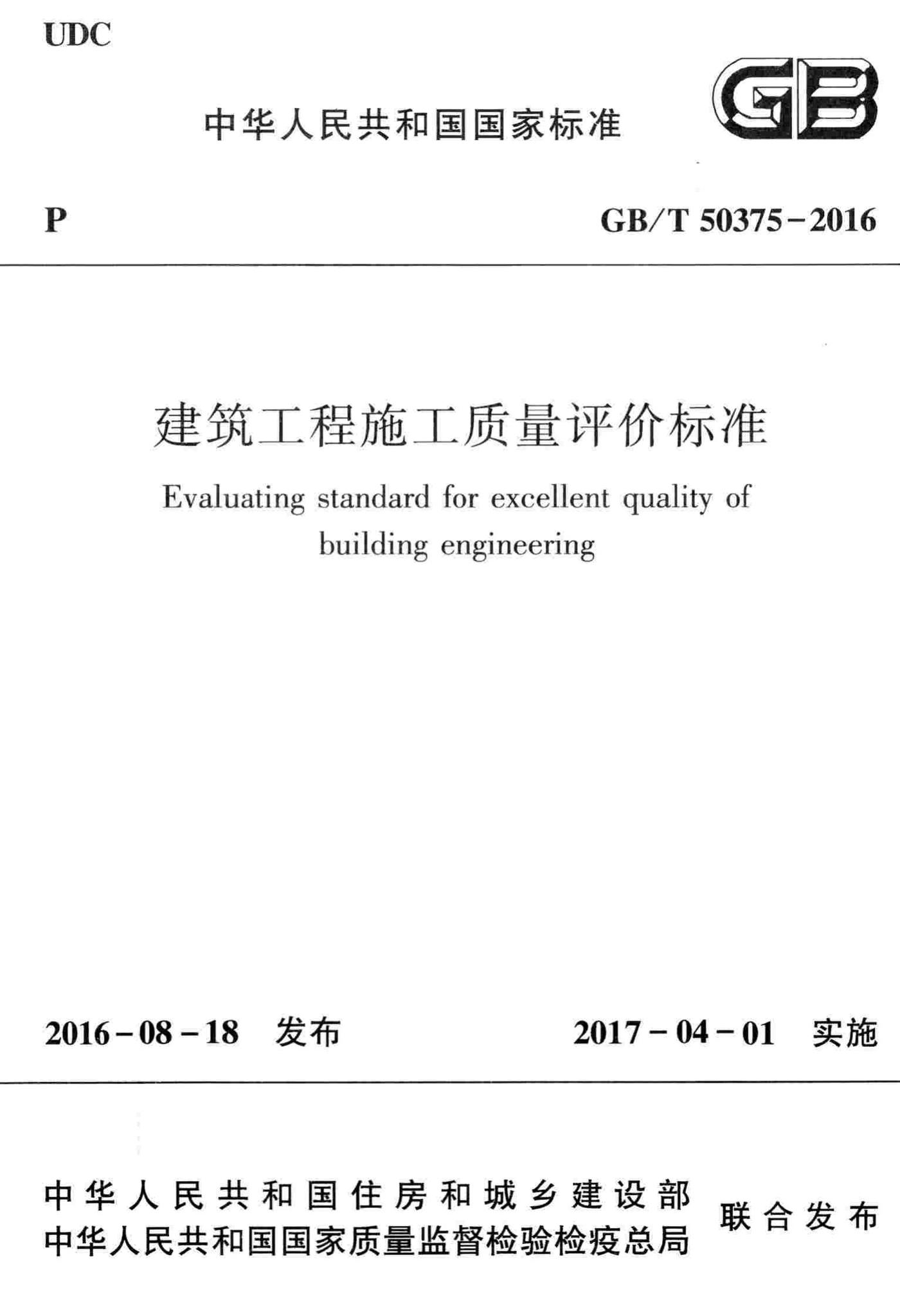 UDC

中华人民共和国国家标准

GB

P

GB/T 50375－2016

建筑工程施工质量评价标准

Evaluating standard for excellent quality of building engineering

2016－08－18 发布

2017－04－01 实施

中华人民共和国住房和城乡建设部
中华人民共和国国家质量监督检验检疫总局

联合发布